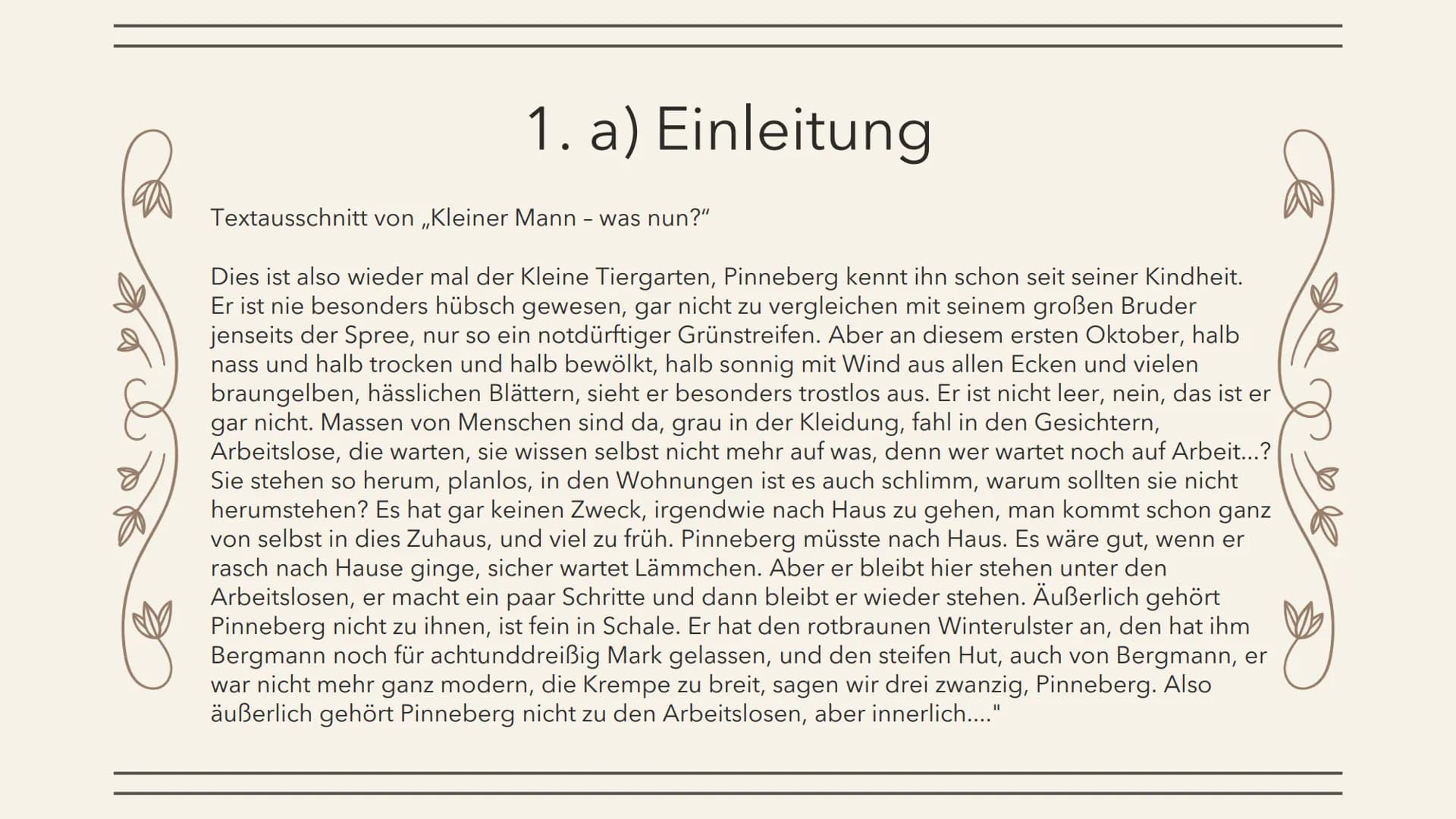 1. a) Einleitung

Textausschnitt von „Kleiner Mann – was nun?“

Dies ist also wieder mal der Kleine Tiergarten, Pinneberg kennt ihn schon seit seiner Kindheit. Er ist nie besonders hübsch gewesen, gar nicht zu vergleichen mit seinem großen Bruder jenseits der Spree, nur so ein notdürftiger Grünstreifen. Aber an diesem ersten Oktober, halb nass und halb trocken und halb bewölkt, halb sonnig mit Wind aus allen Ecken und vielen braungelben, hässlichen Blättern, sieht er besonders trostlos aus. Er ist nicht leer, nein, das ist er gar nicht. Massen von Menschen sind da, grau in der Kleidung, fahl in den Gesichtern, Arbeitslose, die warten, sie wissen selbst nicht mehr auf was, denn wer wartet noch auf Arbeit...? Sie stehen so herum, planlos, in den Wohnungen ist es auch schlimm, warum sollten sie nicht herumstehen? Es hat gar keinen Zweck, irgendwie nach Haus zu gehen, man kommt schon ganz von selbst in dies Zuhaus, und viel zu früh. Pinneberg müsste nach Haus. Es wäre gut, wenn er rasch nach Hause ginge, sicher wartet Lämmchen. Aber er bleibt hier stehen unter den Arbeitslosen, er macht ein paar Schritte und dann bleibt er wieder stehen. Äußerlich gehört Pinneberg nicht zu ihnen, ist fein in Schale. Er hat den rotbraunen Winterulster an, den hat ihm Bergmann noch für achtunddreißig Mark gelassen, und den steifen Hut, auch von Bergmann, er war nicht mehr ganz modern, die Krempe zu breit, sagen wir drei zwanzig, Pinneberg. Also äußerlich gehört Pinneberg nicht zu den Arbeitslosen, aber innerlich...."